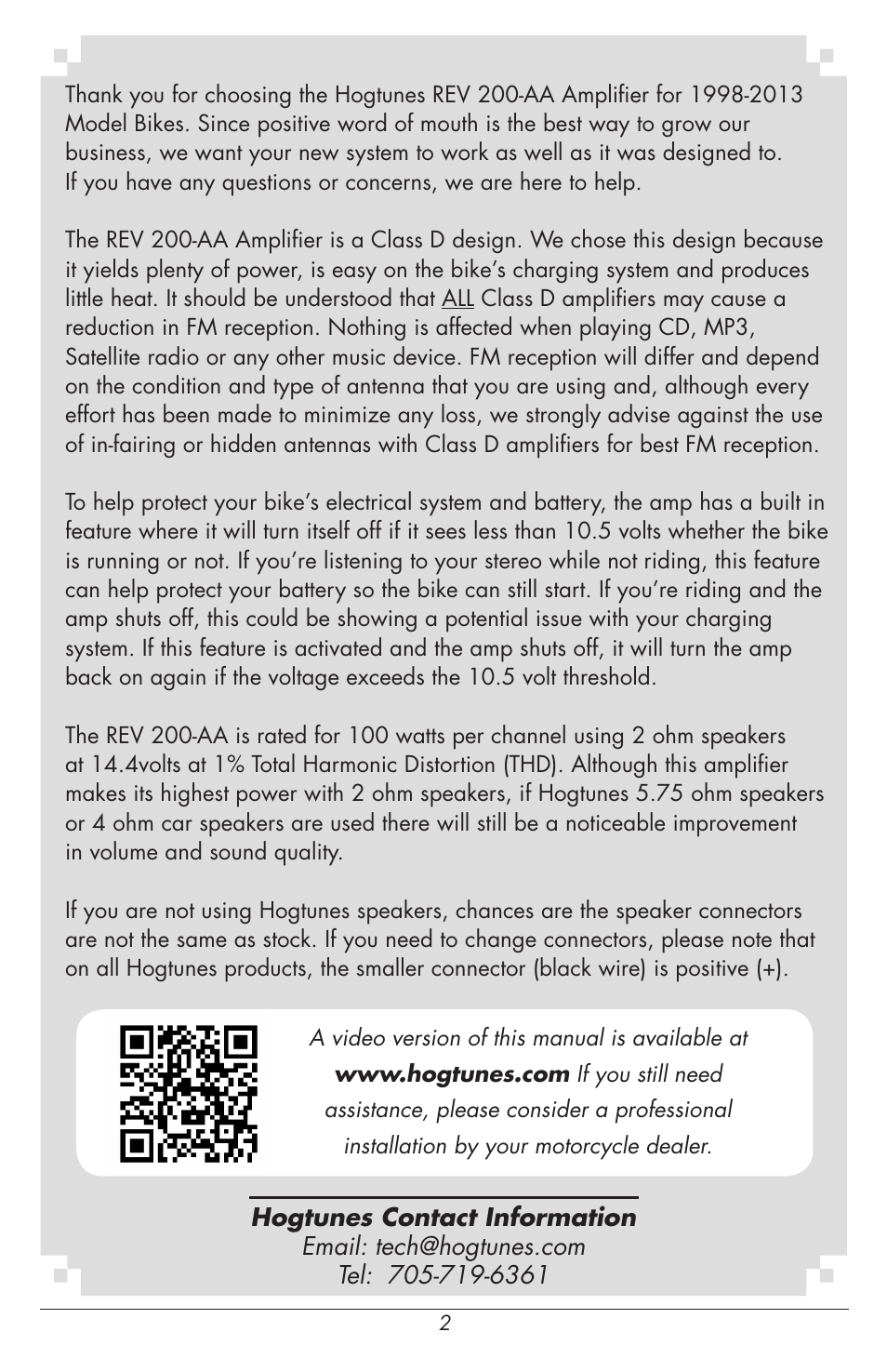 Thank you for choosing the Hogtunes REV 200-AA Amplifier for 1998-2013 Model Bikes. Since positive word of mouth is the best way to grow our business, we want your new system to work as well as it was designed to. If you have any questions or concerns, we are here to help.

The REV 200-AA Amplifier is a Class D design. We chose this design because it yields plenty of power, is easy on the bike's charging system and produces little heat. It should be understood that ALL Class D amplifiers may cause a reduction in FM reception. Nothing is affected when playing CD, MP3, Satellite radio or any other music device. FM reception will differ and depend on the condition and type of antenna that you are using and, although every effort has been made to minimize any loss, we strongly advise against the use of in-fairing or hidden antennas with Class D amplifiers for best FM reception.

To help protect your bike's electrical system and battery, the amp has a built in feature where it will turn itself off if it sees less than 10.5 volts whether the bike is running or not. If you're listening to your stereo while not riding, this feature can help protect your battery so the bike can still start. If you're riding and the amp shuts off, this could be showing a potential issue with your charging system. If this feature is activated and the amp shuts off, it will turn the amp back on again if the voltage exceeds the 10.5 volt threshold.

The REV 200-AA is rated for 100 watts per channel using 2 ohm speakers at 14.4volts at 1% Total Harmonic Distortion (THD). Although this amplifier makes its highest power with 2 ohm speakers, if Hogtunes 5.75 ohm speakers or 4 ohm car speakers are used there will still be a noticeable improvement in volume and sound quality.

If you are not using Hogtunes speakers, chances are the speaker connectors are not the same as stock. If you need to change connectors, please note that on all Hogtunes products, the smaller connector (black wire) is positive (+).

A video version of this manual is available at www.hogtunes.com If you still need assistance, please consider a professional installation by your motorcycle dealer.

Hogtunes Contact Information
Email: tech@hogtunes.com
Tel: 705-719-6361

2